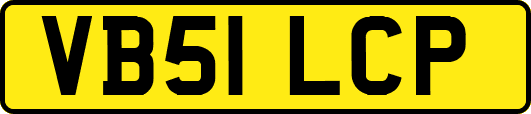 VB51 LCP